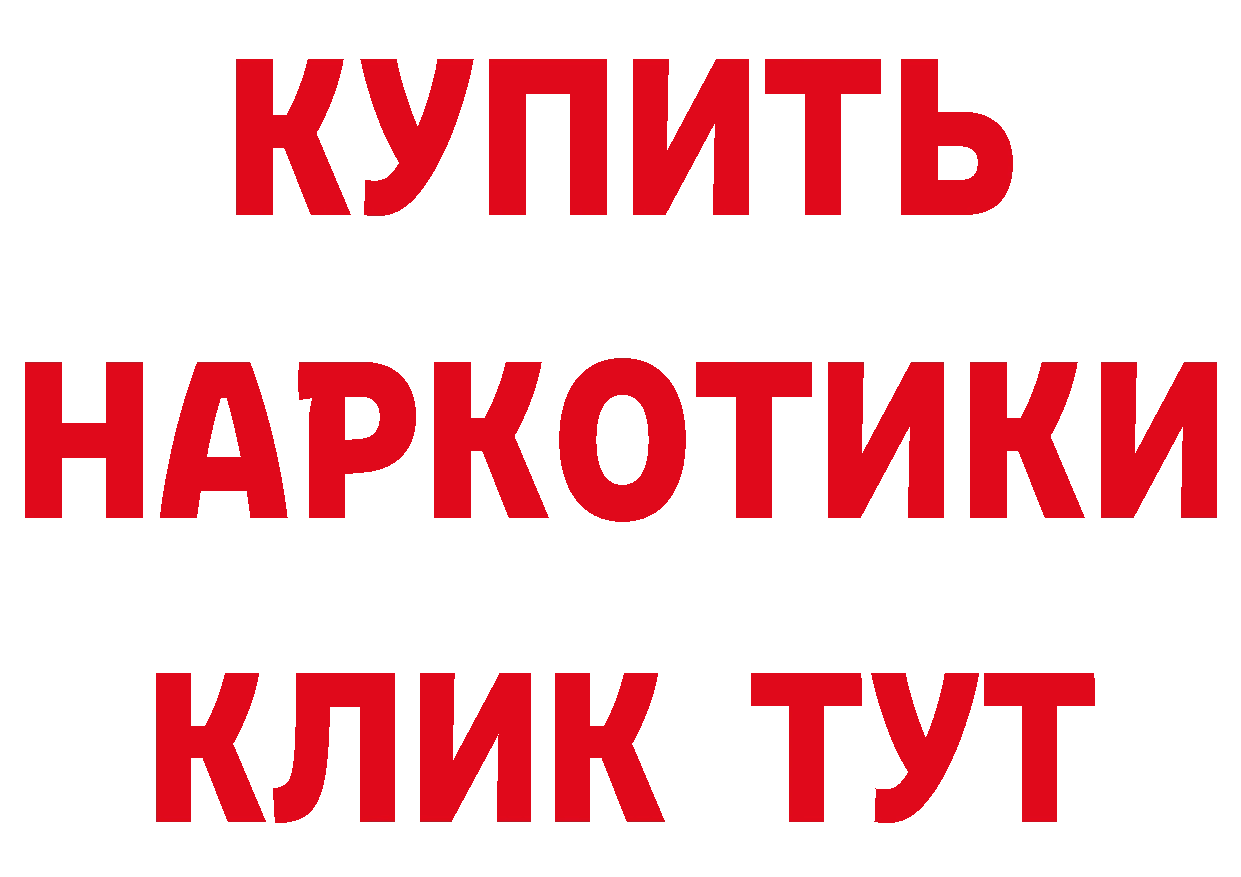 КУПИТЬ НАРКОТИКИ КЛИК ТУТ